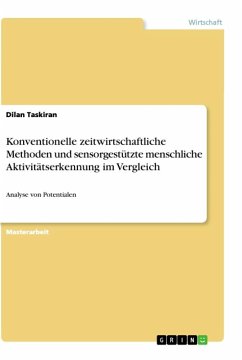 Wirtschaft

Dilan Taskiran

Konventionelle zeitwirtschaftliche Methoden und sensorgestützte menschliche Aktivitätserkennung im Vergleich

Analyse von Potentialen

Masterarbeit

GRIN